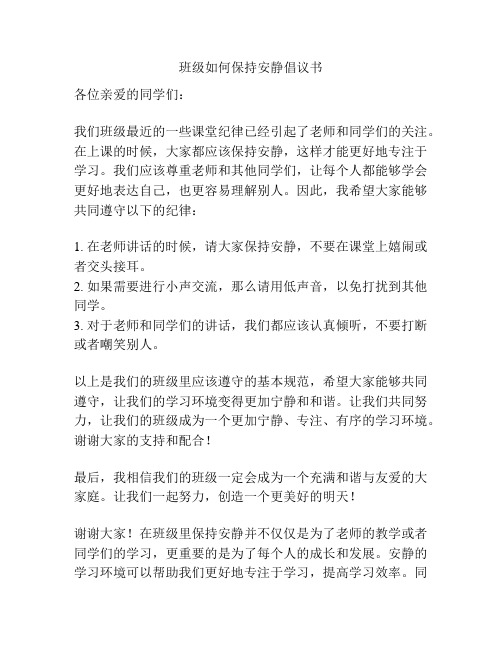 班级如何保持安静倡议书

各位亲爱的同学们：

我们班级最近的一些课堂纪律已经引起了老师和同学们的关注。在上课的时候，大家都应该保持安静，这样才能更好地专注于学习。我们应该尊重老师和其他同学们，让每个人都能够学会更好地表达自己，也更容易理解别人。因此，我希望大家能够共同遵守以下的纪律：

1. 在老师讲话的时候，请大家保持安静，不要在课堂上嬉闹或者交头接耳。
2. 如果需要进行小声交流，那么请用低声音，以免打扰到其他同学。
3. 对于老师和同学们的讲话，我们都应该认真倾听，不要打断或者嘲笑别人。

以上是我们的班级里应该遵守的基本规范，希望大家能够共同遵守，让我们的学习环境变得更加宁静和和谐。让我们共同努力，让我们的班级成为一个更加宁静、专注、有序的学习环境。谢谢大家的支持和配合！

最后，我相信我们的班级一定会成为一个充满和谐与友爱的大家庭。让我们一起努力，创造一个更美好的明天！

谢谢大家！在班级里保持安静并不仅仅是为了老师的教学或者同学们的学习，更重要的是为了每个人的成长和发展。安静的学习环境可以帮助我们更好地专注于学习，提高学习效率。同